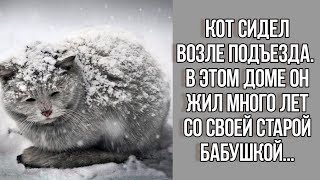 КОТ СИДЕЛ ВОЗЛЕ ПОДЪЕЗДА. В ЭТОМ ДОМЕ ОН ЖИЛ МНОГО ЛЕТ СО СВОЕЙ СТАРОЙ БАБУШКОЙ...